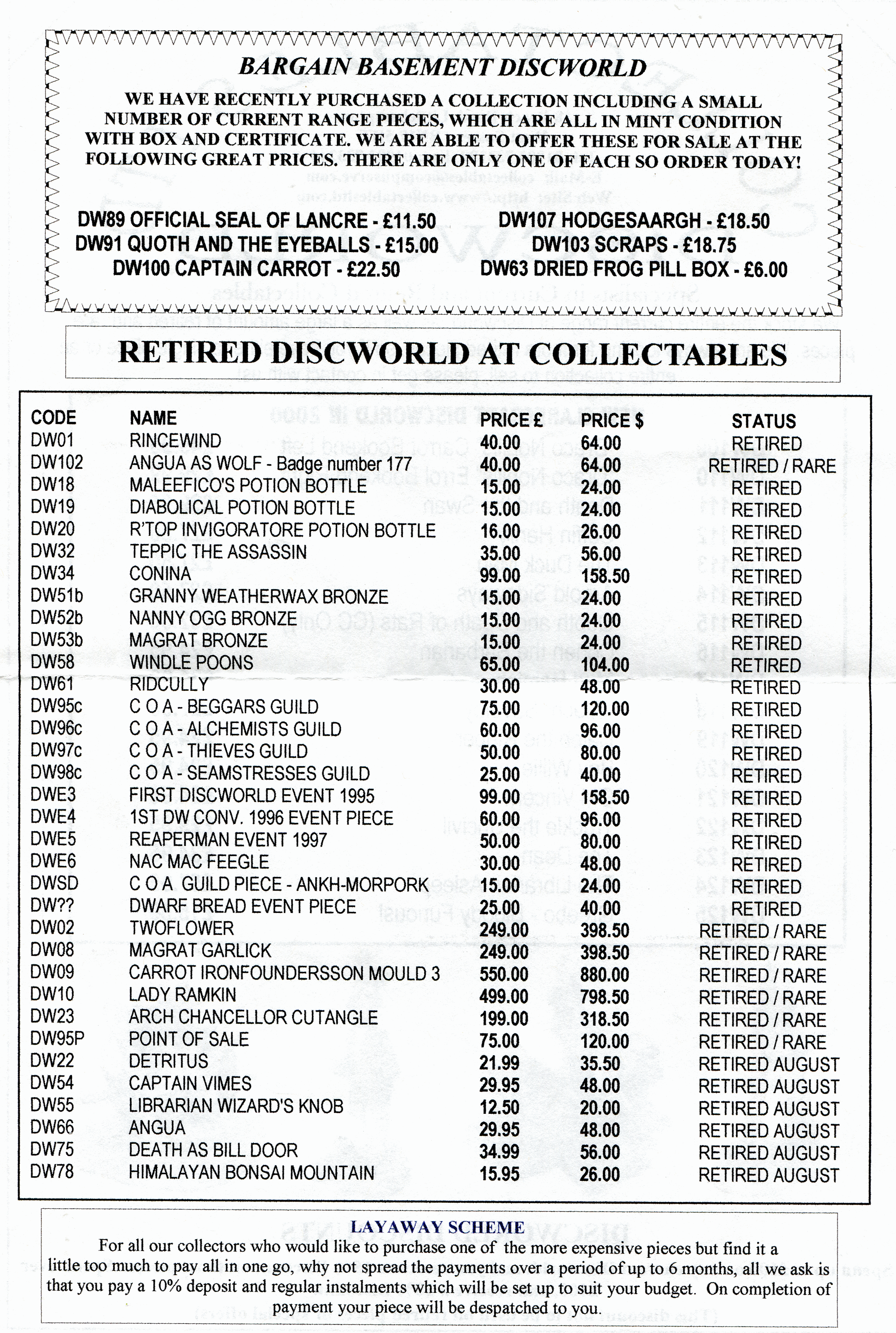 BARGAIN BASEMENT DISCWORLD

WE HAVE RECENTLY PURCHASED A COLLECTION INCLUDING A SMALL NUMBER OF CURRENT RANGE PIECES, WHICH ARE ALL IN MINT CONDITION WITH BOX AND CERTIFICATE. WE ARE ABLE TO OFFER THESE FOR SALE AT THE FOLLOWING GREAT PRICES. THERE ARE ONLY ONE OF EACH SO ORDER TODAY!

DW89 OFFICIAL SEAL OF LANCRE - £11.50
DW91 QUOTH AND THE EYEBALLS - £15.00
DW100 CAPTAIN CARROT - £22.50

DW107 HODGESAARGH - £18.50
DW103 SCRAPS - £18.75
DW63 DRIED FROG PILL BOX - £6.00

RETIRED DISCWORLD AT COLLECTABLES

| CODE | NAME | PRICE £ | PRICE $ | STATUS |
|---|---|---|---|---|
| DW01 | RINCEWIND | 40.00 | 64.00 | RETIRED |
| DW102 | ANGUA AS WOLF - Badge number 177 | 40.00 | 64.00 | RETIRED / RARE |
| DW18 | MALEEFICO'S POTION BOTTLE | 15.00 | 24.00 | RETIRED |
| DW19 | DIABOLICAL POTION BOTTLE | 15.00 | 24.00 | RETIRED |
| DW20 | R'TOP INVIGORATORE POTION BOTTLE | 16.00 | 26.00 | RETIRED |
| DW32 | TEPPIC THE ASSASSIN | 35.00 | 56.00 | RETIRED |
| DW34 | CONINA | 99.00 | 158.50 | RETIRED |
| DW51b | GRANNY WEATHERWAX BRONZE | 15.00 | 24.00 | RETIRED |
| DW52b | NANNY OGG BRONZE | 15.00 | 24.00 | RETIRED |
| DW53b | MAGRAT BRONZE | 15.00 | 24.00 | RETIRED |
| DW58 | WINDLE POONS | 65.00 | 104.00 | RETIRED |
| DW61 | RIDCULLY | 30.00 | 48.00 | RETIRED |
| DW95c | C O A - BEGGARS GUILD | 75.00 | 120.00 | RETIRED |
| DW96c | C O A - ALCHEMISTS GUILD | 60.00 | 96.00 | RETIRED |
| DW97c | C O A - THIEVES GUILD | 50.00 | 80.00 | RETIRED |
| DW98c | C O A - SEAMSTRESSES GUILD | 25.00 | 40.00 | RETIRED |
| DWE3 | FIRST DISCWORLD EVENT 1995 | 99.00 | 158.50 | RETIRED |
| DWE4 | 1ST DW CONV. 1996 EVENT PIECE | 60.00 | 96.00 | RETIRED |
| DWE5 | REAPERMAN EVENT 1997 | 50.00 | 80.00 | RETIRED |
| DWE6 | NAC MAC FEEGLE | 30.00 | 48.00 | RETIRED |
| DWSD | C O A GUILD PIECE - ANKH-MORPORK | 15.00 | 24.00 | RETIRED |
| DW?? | DWARF BREAD EVENT PIECE | 25.00 | 40.00 | RETIRED |
| DW02 | TWOFLOWER | 249.00 | 398.50 | RETIRED / RARE |
| DW08 | MAGRAT GARLICK | 249.00 | 398.50 | RETIRED / RARE |
| DW09 | CARROT IRONFOUNDERSSON MOULD 3 | 550.00 | 880.00 | RETIRED / RARE |
| DW10 | LADY RAMKIN | 499.00 | 798.50 | RETIRED / RARE |
| DW23 | ARCH CHANCELLOR CUTANGLE | 199.00 | 318.50 | RETIRED / RARE |
| DW95P | POINT OF SALE | 75.00 | 120.00 | RETIRED / RARE |
| DW22 | DETRITUS | 21.99 | 35.50 | RETIRED AUGUST |
| DW54 | CAPTAIN VIMES | 29.95 | 48.00 | RETIRED AUGUST |
| DW55 | LIBRARIAN WIZARD'S KNOB | 12.50 | 20.00 | RETIRED AUGUST |
| DW66 | ANGUA | 29.95 | 48.00 | RETIRED AUGUST |
| DW75 | DEATH AS BILL DOOR | 34.99 | 56.00 | RETIRED AUGUST |
| DW78 | HIMALAYAN BONSAI MOUNTAIN | 15.95 | 26.00 | RETIRED AUGUST |

LAYAWAY SCHEME
For all our collectors who would like to purchase one of the more expensive pieces but find it a little too much to pay all in one go, why not spread the payments over a period of up to 6 months, all we ask is that you pay a 10% deposit and regular instalments which will be set up to suit your budget. On completion of payment your piece will be despatched to you.